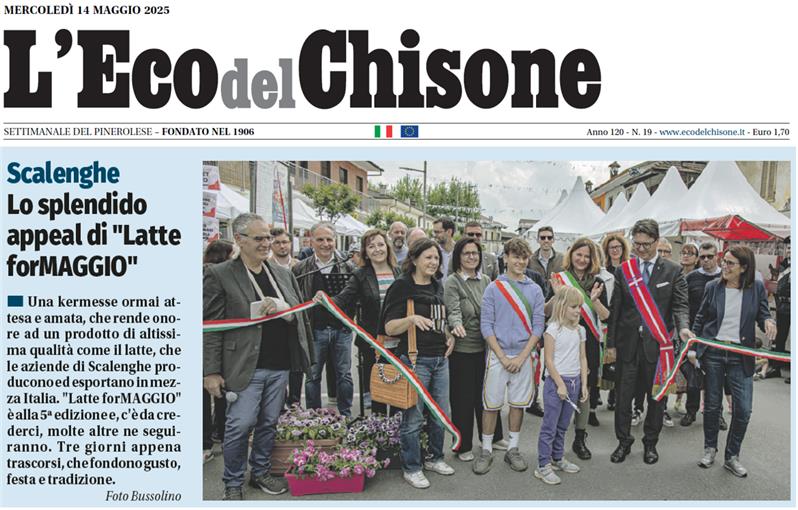 MERCOLEDÌ 14 MAGGIO 2025

L'Eco del Chisone

SETTIMANALE DEL PINEROLESE – FONDATO NEL 1906

Anno 120 - N. 19 - www.ecodelchisone.it - Euro 1,70

Scalenghe

Lo splendido appeal di "Latte forMAGGIO"

Una kermesse ormai attesa e amata, che rende onore ad un prodotto di altissima qualità come il latte, che le aziende di Scalenghe producono ed esportano in mezza Italia. "Latte forMAGGIO" è alla 5ª edizione e, c'è da crederci, molte altre ne seguiranno. Tre giorni appena trascorsi, che fondono gusto, festa e tradizione.

Foto Bussolino